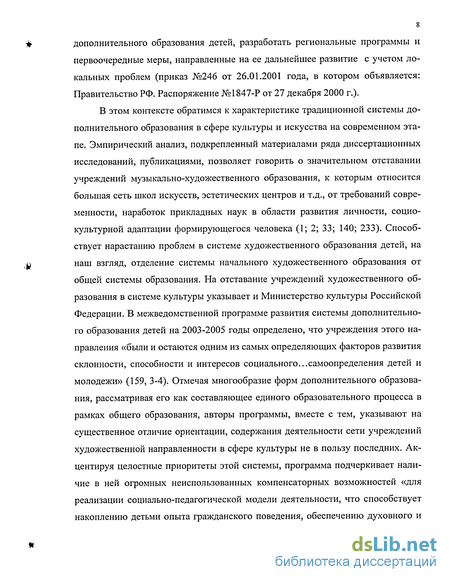 8

дополнительного образования детей, разработать региональные программы и первоочередные меры, направленные на ее дальнейшее развитие с учетом локальных проблем (приказ №246 от 26.01.2001 года, в котором объявляется: Правительство РФ. Распоряжение №1847-Р от 27 декабря 2000 г.).

В этом контексте обратимся к характеристике традиционной системы дополнительного образования в сфере культуры и искусства на современном этапе. Эмпирический анализ, подкрепленный материалами ряда диссертационных исследований, публикациями, позволяет говорить о значительном отставании учреждений музыкально-художественного образования, к которым относится большая сеть школ искусств, эстетических центров и т.д., от требований современности, наработок прикладных наук в области развития личности, социокультурной адаптации формирующегося человека (1; 2; 33; 140; 233). Способствует нарастанию проблем в системе художественного образования детей, на наш взгляд, отделение системы начального художественного образования от общей системы образования. На отставание учреждений художественного образования в системе культуры указывает и Министерство культуры Российской Федерации. В межведомственной программе развития системы дополнительного образования детей на 2003-2005 годы определено, что учреждения этого направления «были и остаются одним из самых определяющих факторов развития склонности, способности и интересов социального…самоопределения детей и молодежи» (159, 3-4). Отмечая многообразие форм дополнительного образования, рассматривая его как составляющее единого образовательного процесса в рамках общего образования, авторы программы, вместе с тем, указывают на существенное отличие ориентации, содержания деятельности сети учреждений художественной направленности в сфере культуры не в пользу последних. Акцентируя целостные приоритеты этой системы, программа подчеркивает наличие в ней огромных неиспользованных компенсаторных возможностей «для реализации социально-педагогической модели деятельности, что способствует накоплению детьми опыта гражданского поведения, обеспечению духовного и

dsLib.net
библиотека диссертаций